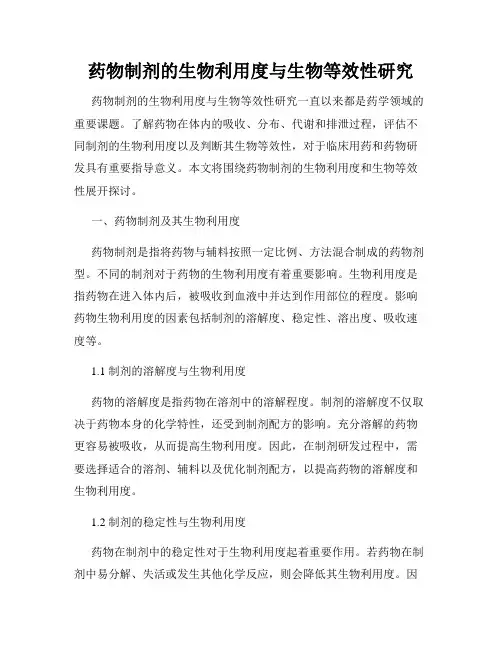 药物制剂的生物利用度与生物等效性研究

药物制剂的生物利用度与生物等效性研究一直以来都是药学领域的重要课题。了解药物在体内的吸收、分布、代谢和排泄过程，评估不同制剂的生物利用度以及判断其生物等效性，对于临床用药和药物研发具有重要指导意义。本文将围绕药物制剂的生物利用度和生物等效性展开探讨。

一、药物制剂及其生物利用度

药物制剂是指将药物与辅料按照一定比例、方法混合制成的药物剂型。不同的制剂对于药物的生物利用度有着重要影响。生物利用度是指药物在进入体内后，被吸收到血液中并达到作用部位的程度。影响药物生物利用度的因素包括制剂的溶解度、稳定性、溶出度、吸收速度等。

1.1 制剂的溶解度与生物利用度

药物的溶解度是指药物在溶剂中的溶解程度。制剂的溶解度不仅取决于药物本身的化学特性，还受到制剂配方的影响。充分溶解的药物更容易被吸收，从而提高生物利用度。因此，在制剂研发过程中，需要选择适合的溶剂、辅料以及优化制剂配方，以提高药物的溶解度和生物利用度。

1.2 制剂的稳定性与生物利用度

药物在制剂中的稳定性对于生物利用度起着重要作用。若药物在制剂中易分解、失活或发生其他化学反应，则会降低其生物利用度。因